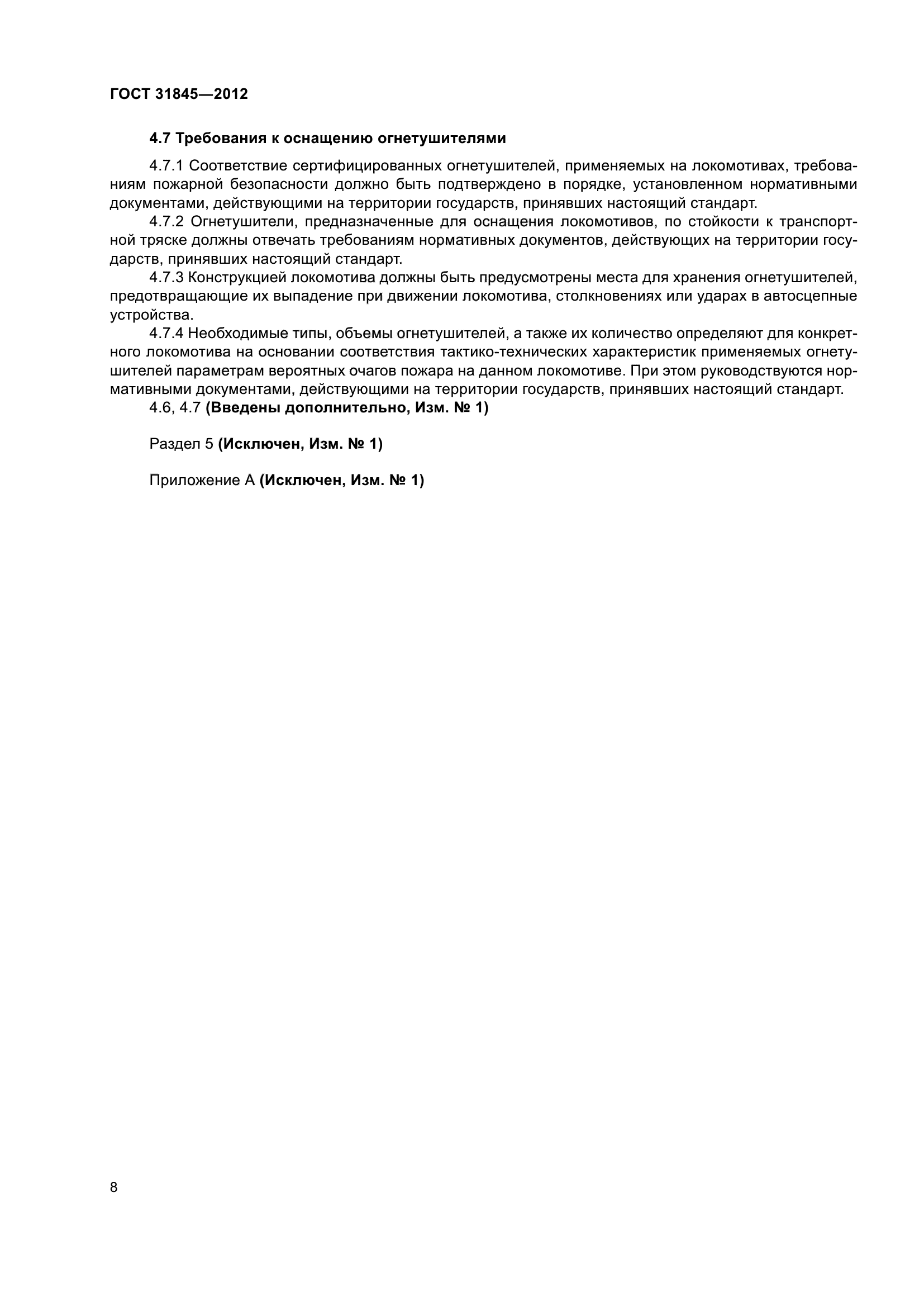 ГОСТ 31845—2012

4.7 Требования к оснащению огнетушителями

4.7.1 Соответствие сертифицированных огнетушителей, применяемых на локомотивах, требованиям пожарной безопасности должно быть подтверждено в порядке, установленном нормативными документами, действующими на территории государств, принявших настоящий стандарт.

4.7.2 Огнетушители, предназначенные для оснащения локомотивов, по стойкости к транспортной тряске должны отвечать требованиям нормативных документов, действующих на территории государств, принявших настоящий стандарт.

4.7.3 Конструкцией локомотива должны быть предусмотрены места для хранения огнетушителей, предотвращающие их выпадение при движении локомотива, столкновениях или ударах в автосцепные устройства.

4.7.4 Необходимые типы, объемы огнетушителей, а также их количество определяют для конкретного локомотива на основании соответствия тактико-технических характеристик применяемых огнетушителей параметрам вероятных очагов пожара на данном локомотиве. При этом руководствуются нормативными документами, действующими на территории государств, принявших настоящий стандарт.

4.6, 4.7 (Введены дополнительно, Изм. № 1)

Раздел 5 (Исключен, Изм. № 1)

Приложение А (Исключен, Изм. № 1)

8